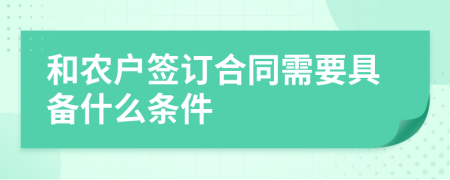 和农户签订合同需要具备什么条件